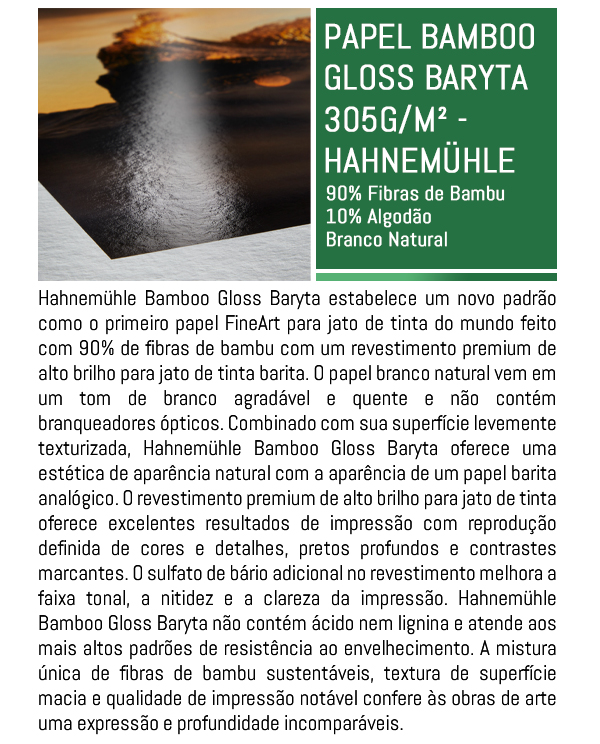 PAPEL BAMBOO GLOSS BARYTA 305G/M² - HAHNEMÜHLE

90% Fibras de Bambu
10% Algodão
Branco Natural

Hahnemühle Bamboo Gloss Baryta estabelece um novo padrão como o primeiro papel FineArt para jato de tinta do mundo feito com 90% de fibras de bambu com um revestimento premium de alto brilho para jato de tinta barita. O papel branco natural vem em um tom de branco agradável e quente e não contém branqueadores ópticos. Combinado com sua superfície levemente texturizada, Hahnemühle Bamboo Gloss Baryta oferece uma estética de aparência natural com a aparência de um papel barita analógico. O revestimento premium de alto brilho para jato de tinta oferece excelentes resultados de impressão com reprodução definida de cores e detalhes, pretos profundos e contrastes marcantes. O sulfato de bário adicional no revestimento melhora a faixa tonal, a nitidez e a clareza da impressão. Hahnemühle Bamboo Gloss Baryta não contém ácido nem lignina e atende aos mais altos padrões de resistência ao envelhecimento. A mistura única de fibras de bambu sustentáveis, textura de superfície macia e qualidade de impressão notável confere às obras de arte uma expressão e profundidade incomparáveis.